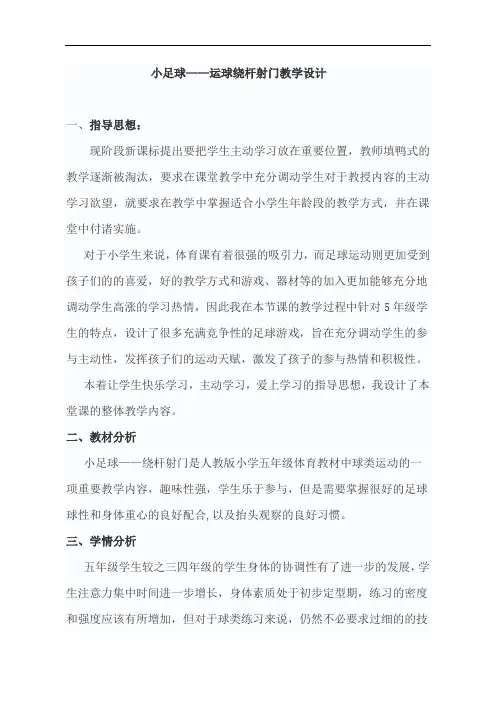 小足球——运球绕杆射门教学设计

一、指导思想：

现阶段新课标提出要把学生主动学习放在重要位置，教师填鸭式的教学逐渐被淘汰，要求在课堂教学中充分调动学生对于教授内容的主动学习欲望，就要求在教学中掌握适合小学生年龄段的教学方式，并在课堂中付诸实施。

对于小学生来说，体育课有着很强的吸引力，而足球运动则更加受到孩子们的喜爱，好的教学方式和游戏、器材等的加入更加能够充分地调动学生高涨的学习热情，因此我在本节课的教学过程中针对5年级学生的特点，设计了很多充满竞争性的足球游戏，旨在充分调动学生的参与主动性，发挥孩子们的运动天赋，激发了孩子的参与热情和积极性。

本着让学生快乐学习，主动学习，爱上学习的指导思想，我设计了本堂课的整体教学内容。

二、教材分析

小足球——绕杆射门是人教版小学五年级体育教材中球类运动的一项重要教学内容，趣味性强，学生乐于参与，但是需要掌握很好的足球球性和身体重心的良好配合,以及抬头观察的良好习惯。

三、学情分析

五年级学生较之三四年级的学生身体的协调性有了进一步的发展，学生注意力集中时间进一步增长，身体素质处于初步定型期，练习的密度和强度应该有所增加，但对于球类练习来说，仍然不必要求过细的的技